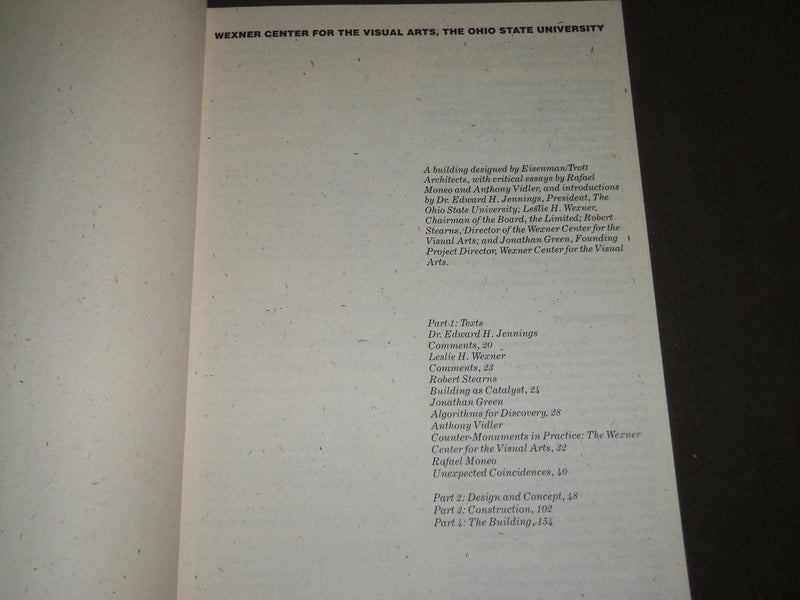 WEXNER CENTER FOR THE VISUAL ARTS, THE OHIO STATE UNIVERSITY

A building designed by Eisenman/Trott Architects, with critical essays by Rafael Moneo and Anthony Vidler, and introductions by Dr. Edward H. Jennings, President, The Ohio State University; Leslie H. Wexner, Chairman of the Board, the Limited; Robert Stearns, Director of the Wexner Center for the Visual Arts; and Jonathan Green, Founding Project Director, Wexner Center for the Visual Arts.

Part 1: Texts
Dr. Edward H. Jennings
Comments, 20
Leslie H. Wexner
Comments, 23
Robert Stearns
Building as Catalyst, 24
Jonathan Green
Algorithms for Discovery, 28
Anthony Vidler
Counter-Monuments in Practice: The Wexner Center for the Visual Arts, 32
Rafael Moneo
Unexpected Coincidences, 40

Part 2: Design and Concept, 48
Part 3: Construction, 102
Part 4: The Building, 154